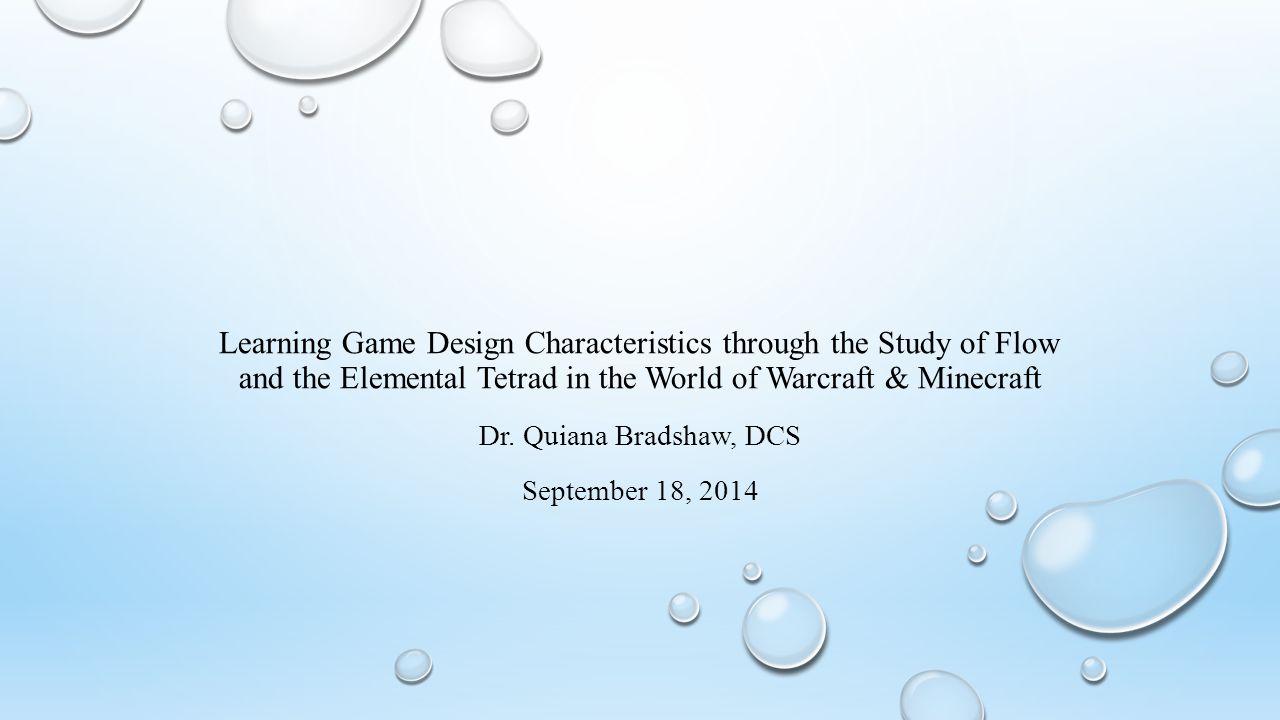 Learning Game Design Characteristics through the Study of Flow and the Elemental Tetrad in the World of Warcraft & Minecraft

Dr. Quiana Bradshaw, DCS

September 18, 2014